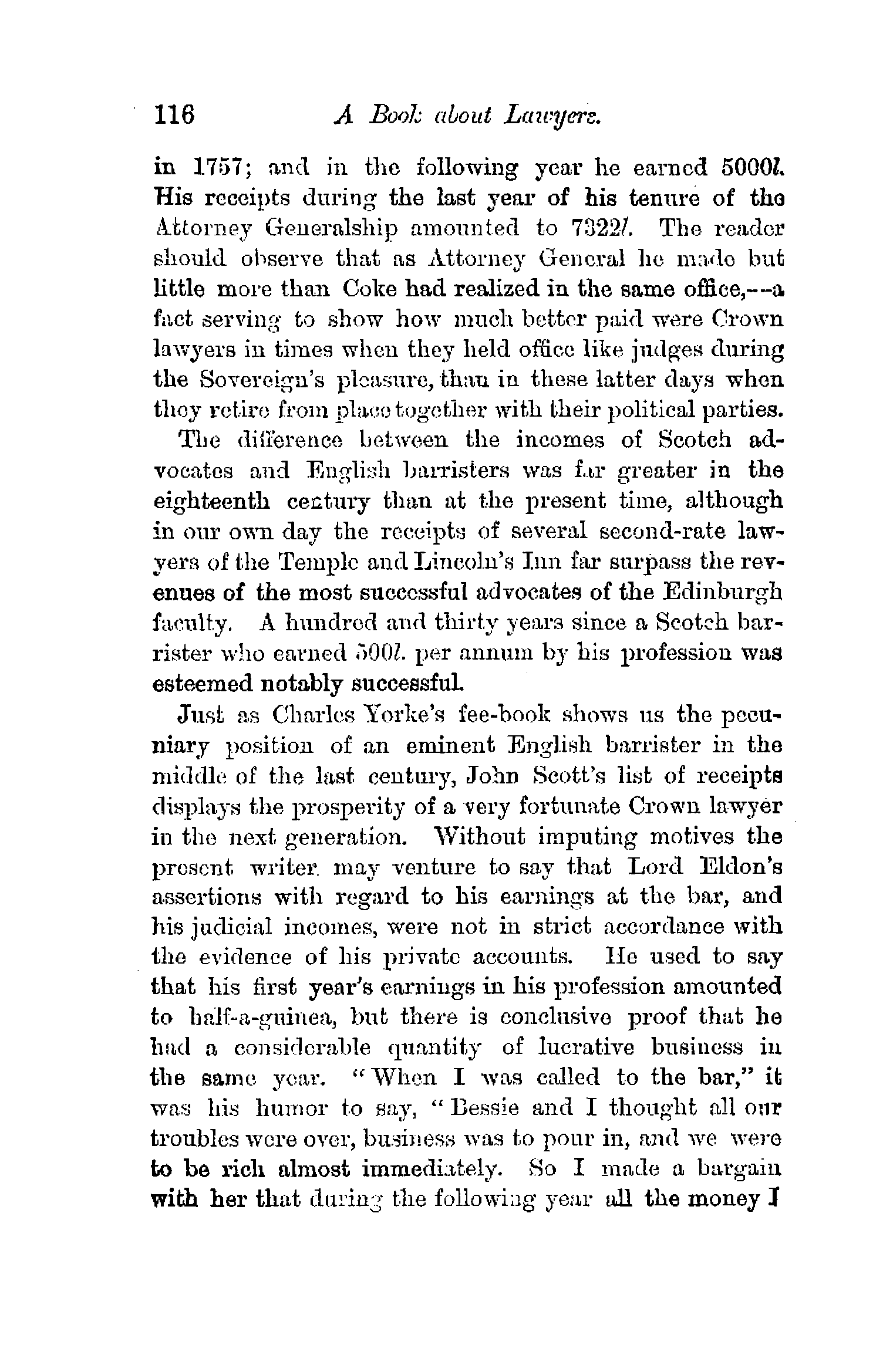 116 A Book about Lawyers.

in 1757; and in the following year he earned 5000l. His receipts during the last year of his tenure of the Attorney Generalship amounted to 7322l. The reader should observe that as Attorney General he made but little more than Coke had realized in the same office,—a fact serving to show how much better paid were Crown lawyers in times when they held office like judges during the Sovereign's pleasure, than in these latter days when they retire from place together with their political parties.

The difference between the incomes of Scotch advocates and English barristers was far greater in the eighteenth century than at the present time, although in our own day the receipts of several second-rate lawyers of the Temple and Lincoln's Inn far surpass the revenues of the most successful advocates of the Edinburgh faculty. A hundred and thirty years since a Scotch barrister who earned 500l. per annum by his profession was esteemed notably successful.

Just as Charles Yorke's fee-book shows us the pecuniary position of an eminent English barrister in the middle of the last century, John Scott's list of receipts displays the prosperity of a very fortunate Crown lawyer in the next generation. Without imputing motives the present writer may venture to say that Lord Eldon's assertions with regard to his earnings at the bar, and his judicial incomes, were not in strict accordance with the evidence of his private accounts. He used to say that his first year's earnings in his profession amounted to half-a-guinea, but there is conclusive proof that he had a considerable quantity of lucrative business in the same year. "When I was called to the bar," it was his humor to say, "Bessie and I thought all our troubles were over, business was to pour in, and we were to be rich almost immediately. So I made a bargain with her that during the following year all the money I